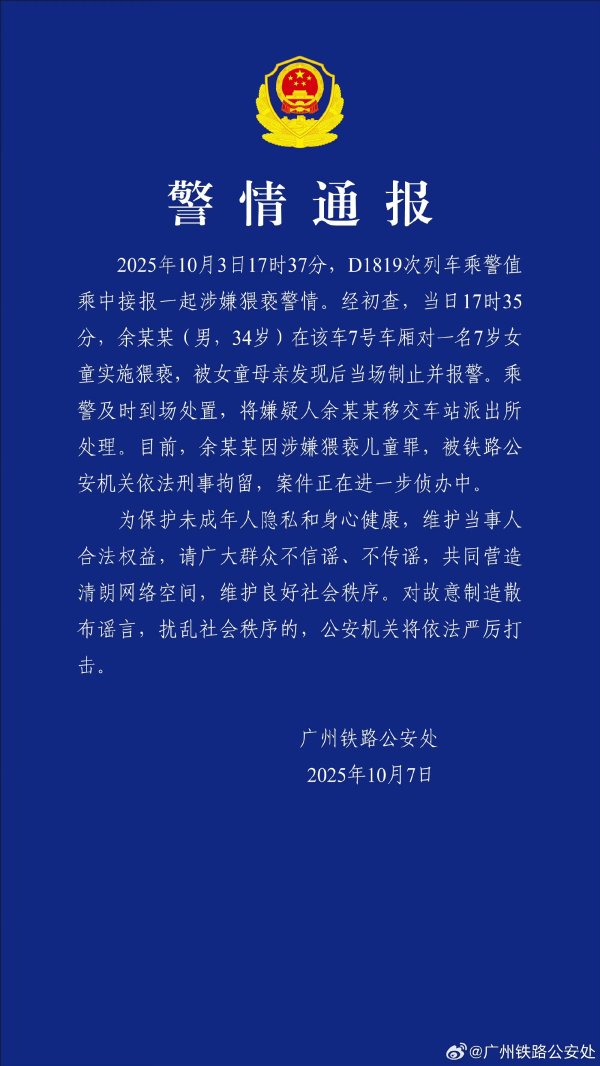 警情通报

2025年10月3日17时37分，D1819次列车乘警值乘中接报一起涉嫌猥亵警情。经初查，当日17时35分，余某某（男，34岁）在该车7号车厢对一名7岁女童实施猥亵，被女童母亲发现后当场制止并报警。乘警及时到场处置，将嫌疑人余某某移交车站派出所处理。目前，余某某因涉嫌猥亵儿童罪，被铁路公安机关依法刑事拘留，案件正在进一步侦办中。

为保护未成年人隐私和身心健康，维护当事人合法权益，请广大群众不信谣、不传谣，共同营造清朗网络空间，维护良好社会秩序。对故意制造散布谣言，扰乱社会秩序的，公安机关将依法严厉打击。

广州铁路公安处
2025年10月7日

@广州铁路公安处